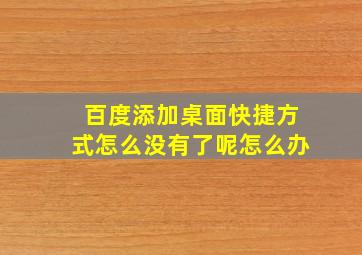 百度添加桌面快捷方式怎么没有了呢怎么办